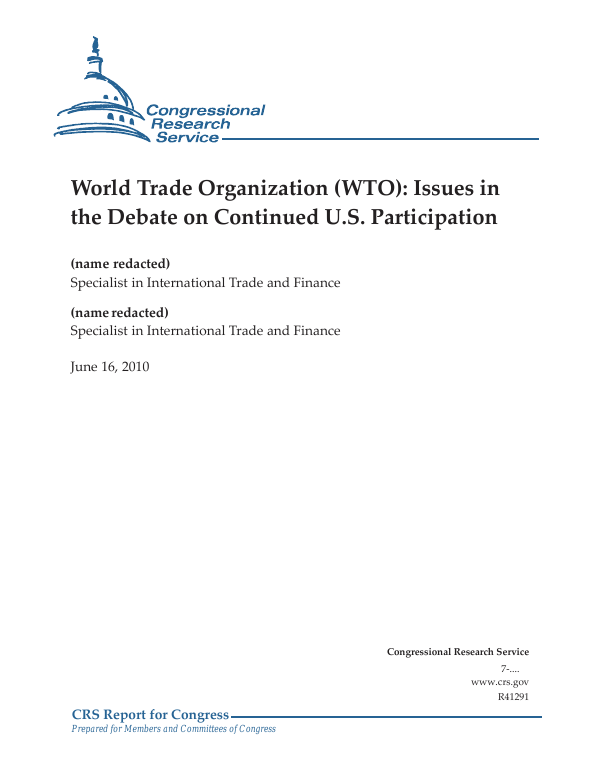 Congressional Research Service

World Trade Organization (WTO): Issues in the Debate on Continued U.S. Participation

(name redacted)
Specialist in International Trade and Finance

(name redacted)
Specialist in International Trade and Finance

June 16, 2010

Congressional Research Service
7-....
www.crs.gov
R41291

CRS Report for Congress
Prepared for Members and Committees of Congress